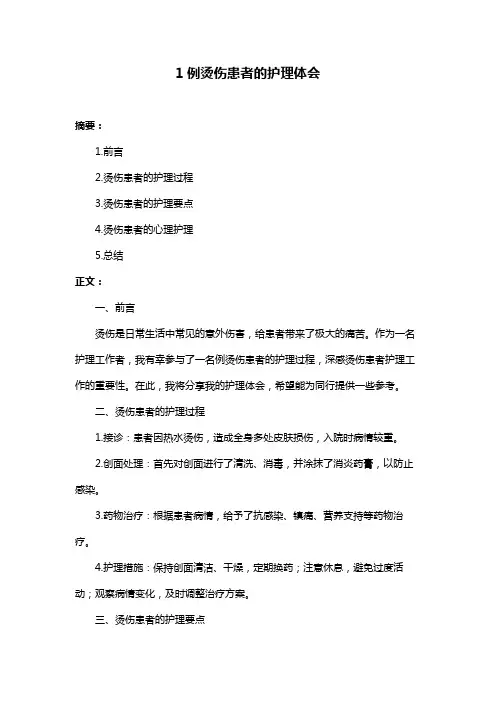 1 例烫伤患者的护理体会

摘要：

1.前言

2.烫伤患者的护理过程

3.烫伤患者的护理要点

4.烫伤患者的心理护理

5.总结

正文：

一、前言

烫伤是日常生活中常见的意外伤害，给患者带来了极大的痛苦。作为一名护理工作者，我有幸参与了一名例烫伤患者的护理过程，深感烫伤患者护理工作的重要性。在此，我将分享我的护理体会，希望能为同行提供一些参考。

二、烫伤患者的护理过程

1.接诊：患者因热水烫伤，造成全身多处皮肤损伤，入院时病情较重。

2.创面处理：首先对创面进行了清洗、消毒，并涂抹了消炎药膏，以防止感染。

3.药物治疗：根据患者病情，给予了抗感染、镇痛、营养支持等药物治疗。

4.护理措施：保持创面清洁、干燥，定期换药；注意休息，避免过度活动；观察病情变化，及时调整治疗方案。

三、烫伤患者的护理要点